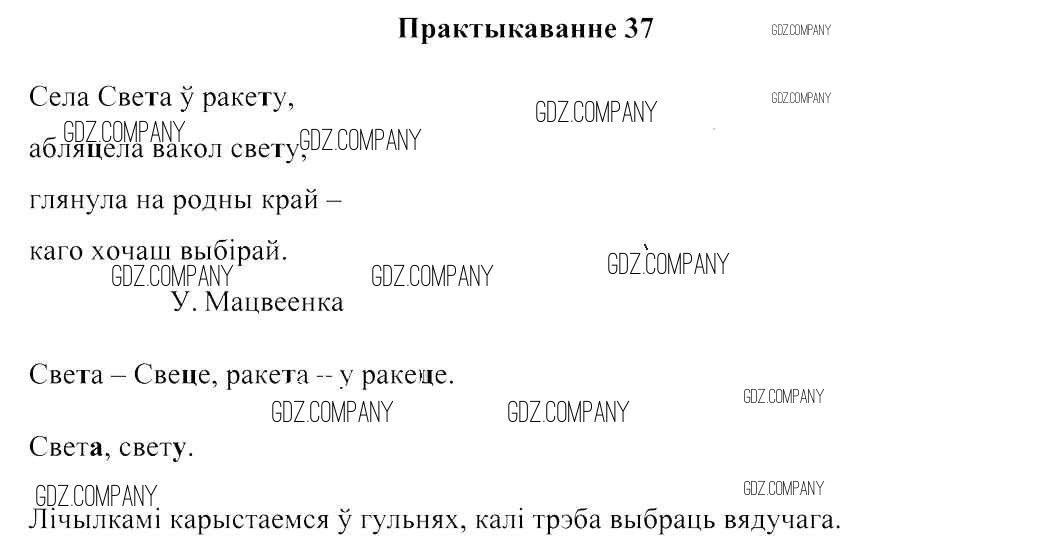 Практыкаванне 37

Села Света ў ракету,
абляцела вакол свету,
глянула на родны край –
каго хочаш выбірай.

У. Мацвеенка

Света – Свеце, ракета -- у ракеце.

Света, свету.

Лічылкамі карыстаемся ў гульнях, калі трэба выбраць вядучага.

GDZ.COMPANY